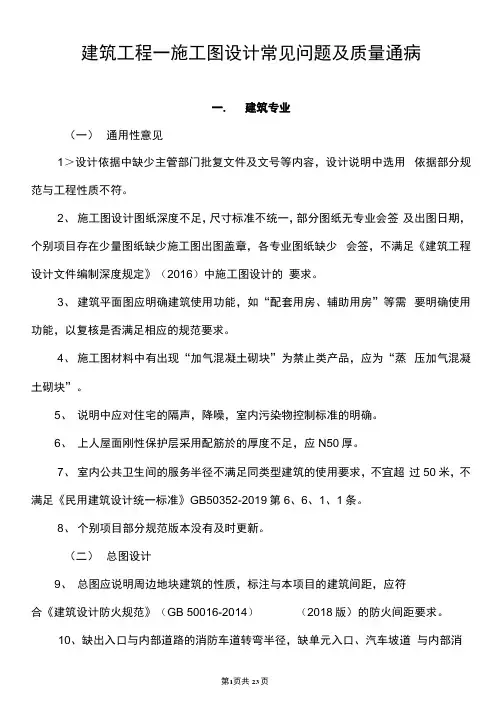 建筑工程一施工图设计常见问题及质量通病

一． 建筑专业

（一） 通用性意见

1＞设计依据中缺少主管部门批复文件及文号等内容，设计说明中选用 依据部分规范与工程性质不符。

2、 施工图设计图纸深度不足，尺寸标准不统一，部分图纸无专业会签 及出图日期，个别项目存在少量图纸缺少施工图出图盖章，各专业图纸缺少 会签，不满足《建筑工程设计文件编制深度规定》（2016）中施工图设计的 要求。

3、 建筑平面图应明确建筑使用功能，如“配套用房、辅助用房”等需 要明确使用功能，以复核是否满足相应的规范要求。

4、 施工图材料中有出现“加气混凝土砌块”为禁止类产品，应为“蒸 压加气混凝土砌块”。

5、 说明中应对住宅的隔声，降噪，室内污染物控制标准的明确。

6、 上人屋面刚性保护层采用配筋於的厚度不足，应 N50 厚。

7、 室内公共卫生间的服务半径不满足同类型建筑的使用要求，不宜超 过 50 米，不满足《民用建筑设计统一标准》GB50352-2019 第 6、6、1、1 条。

8、 个别项目部分规范版本没有及时更新。

（二） 总图设计

9、 总图应说明周边地块建筑的性质，标注与本项目的建筑间距，应符合《建筑设计防火规范》（GB 50016-2014） （2018 版）的防火间距要求。

10、缺出入口与内部道路的消防车道转弯半径，缺单元入口、汽车坡道 与内部消

第1页共 23 页